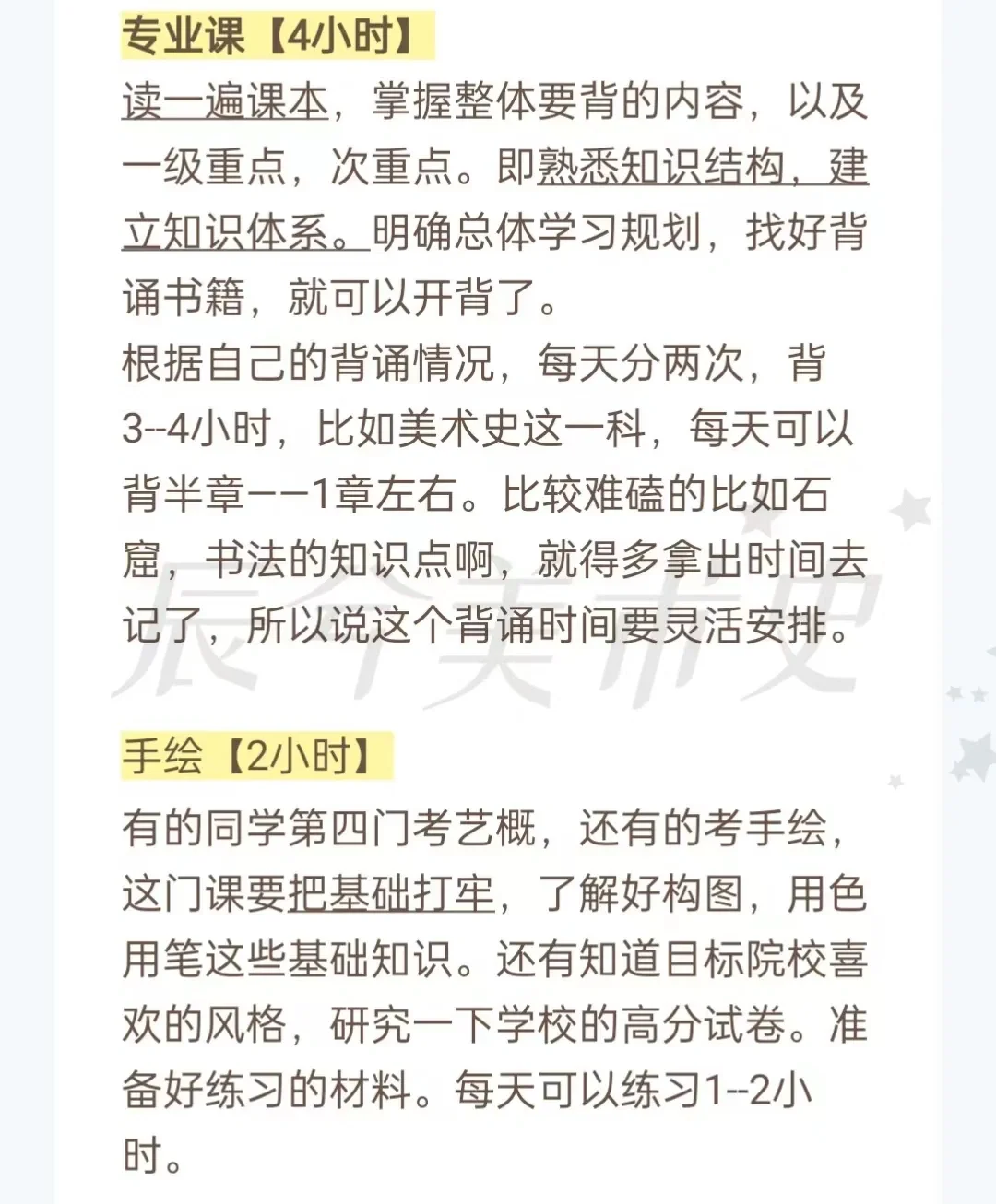 专业课【4小时】

读一遍课本，掌握整体要背的内容，以及一级重点，次重点。即熟悉知识结构，建立知识体系。明确总体学习规划，找好背诵书籍，就可以开背了。

根据自己的背诵情况，每天分两次，背3--4小时，比如美术史这一科，每天可以背半章——1章左右。比较难磕的比如石窟，书法的知识点啊，就得多拿出时间去记了，所以说这个背诵时间要灵活安排。

辰兮美术史

手绘【2小时】

有的同学第四门考艺概，还有的考手绘，这门课要把基础打牢，了解好构图，用色用笔这些基础知识。还有知道目标院校喜欢的风格，研究一下学校的高分试卷。准备好练习的材料。每天可以练习1--2小时。